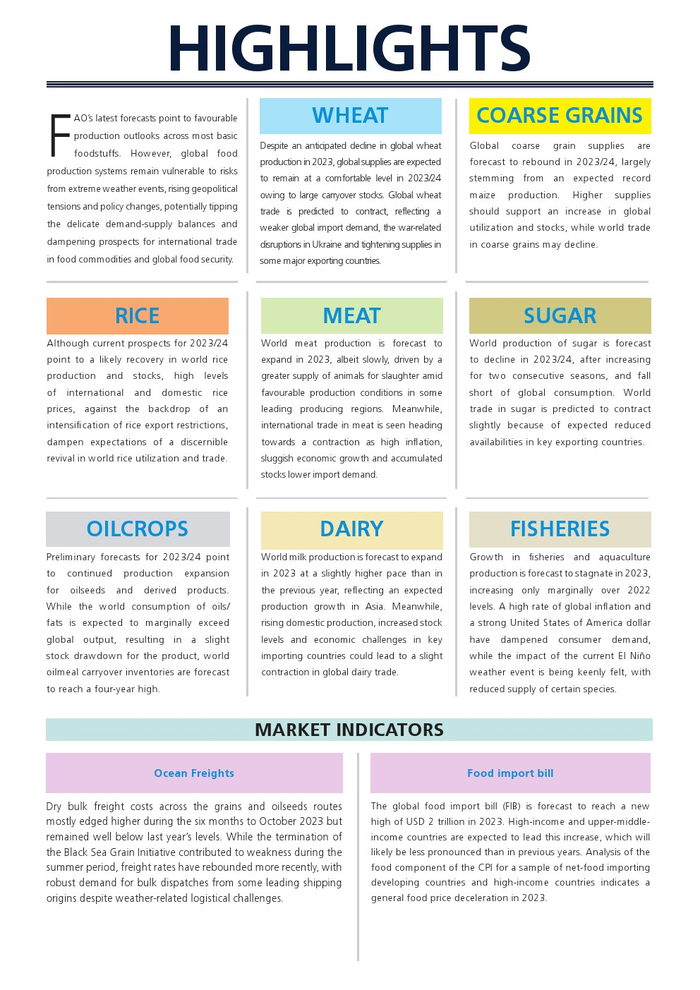 HIGHLIGHTS

FAO's latest forecasts point to favourable production outlooks across most basic foodstuffs. However, global food production systems remain vulnerable to risks from extreme weather events, rising geopolitical tensions and policy changes, potentially tipping the delicate demand-supply balances and dampening prospects for international trade in food commodities and global food security.

WHEAT

Despite an anticipated decline in global wheat production in 2023, global supplies are expected to remain at a comfortable level in 2023/24 owing to large carryover stocks. Global wheat trade is predicted to contract, reflecting a weaker global import demand, the war-related disruptions in Ukraine and tightening supplies in some major exporting countries.

COARSE GRAINS

Global coarse grain supplies are forecast to rebound in 2023/24, largely stemming from an expected record maize production. Higher supplies should support an increase in global utilization and stocks, while world trade in coarse grains may decline.

RICE

Although current prospects for 2023/24 point to a likely recovery in world rice production and stocks, high levels of international and domestic rice prices, against the backdrop of an intensification of rice export restrictions, dampen expectations of a discernible revival in world rice utilization and trade.

MEAT

World meat production is forecast to expand in 2023, albeit slowly, driven by a greater supply of animals for slaughter amid favourable production conditions in some leading producing regions. Meanwhile, international trade in meat is seen heading towards a contraction as high inflation, sluggish economic growth and accumulated stocks lower import demand.

SUGAR

World production of sugar is forecast to decline in 2023/24, after increasing for two consecutive seasons, and fall short of global consumption. World trade in sugar is predicted to contract slightly because of expected reduced availabilities in key exporting countries.

OILCROPS

Preliminary forecasts for 2023/24 point to continued production expansion for oilseeds and derived products. While the world consumption of oils/fats is expected to marginally exceed global output, resulting in a slight stock drawdown for the product, world oilmeal carryover inventories are forecast to reach a four-year high.

DAIRY

World milk production is forecast to expand in 2023 at a slightly higher pace than in the previous year, reflecting an expected production growth in Asia. Meanwhile, rising domestic production, increased stock levels and economic challenges in key importing countries could lead to a slight contraction in global dairy trade.

FISHERIES

Growth in fisheries and aquaculture production is forecast to stagnate in 2023, increasing only marginally over 2022 levels. A high rate of global inflation and a strong United States of America dollar have dampened consumer demand, while the impact of the current El Niño weather event is being keenly felt, with reduced supply of certain species.

MARKET INDICATORS

Ocean Freights

Dry bulk freight costs across the grains and oilseeds routes mostly edged higher during the six months to October 2023 but remained well below last year's levels. While the termination of the Black Sea Grain Initiative contributed to weakness during the summer period, freight rates have rebounded more recently, with robust demand for bulk dispatches from some leading shipping origins despite weather-related logistical challenges.

Food import bill

The global food import bill (FIB) is forecast to reach a new high of USD 2 trillion in 2023. High-income and upper-middle-income countries are expected to lead this increase, which will likely be less pronounced than in previous years. Analysis of the food component of the CPI for a sample of net-food importing developing countries and high-income countries indicates a general food price deceleration in 2023.